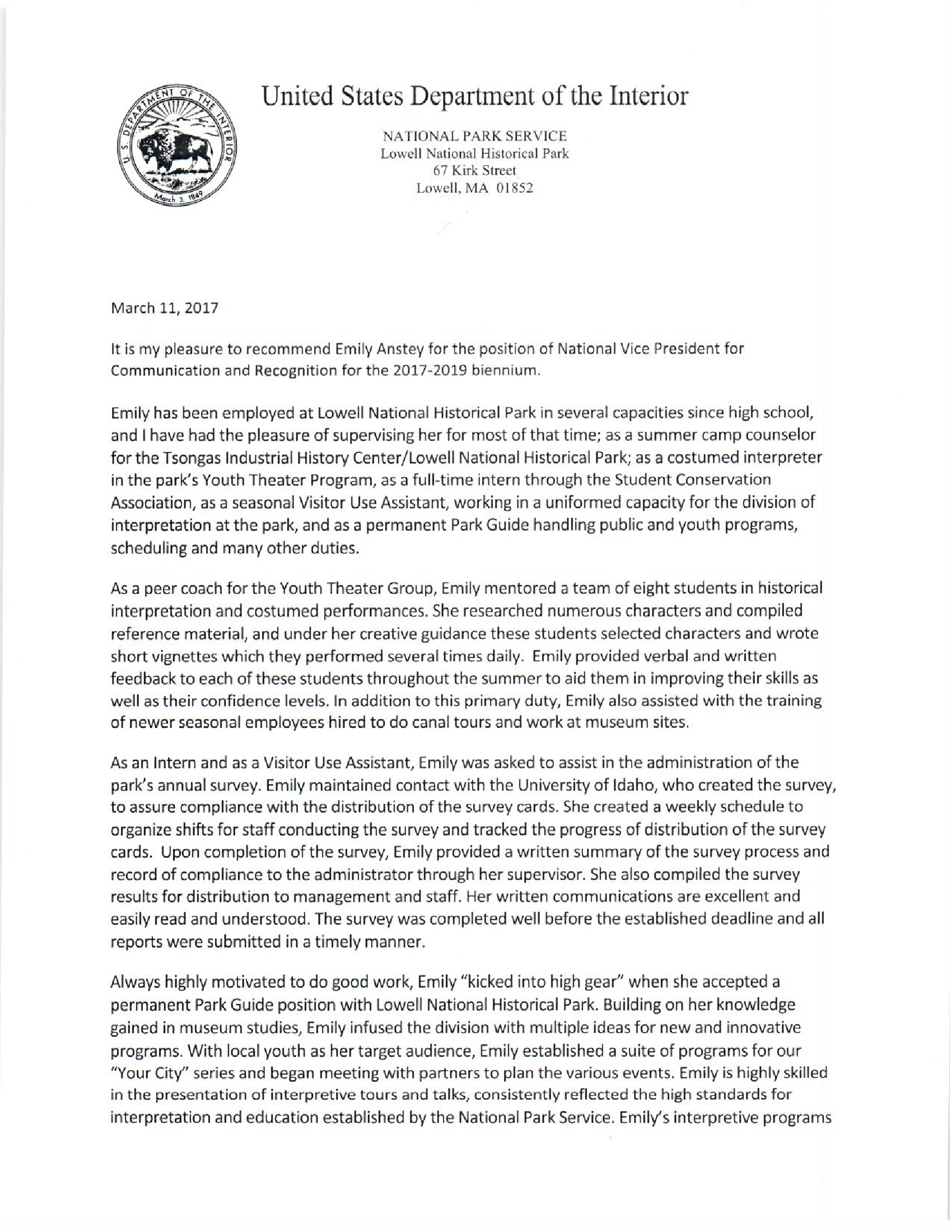 U.S. DEPARTMENT OF THE INTERIOR
March 3, 1849

United States Department of the Interior

NATIONAL PARK SERVICE
Lowell National Historical Park
67 Kirk Street
Lowell, MA 01852

March 11, 2017

It is my pleasure to recommend Emily Anstey for the position of National Vice President for Communication and Recognition for the 2017-2019 biennium.

Emily has been employed at Lowell National Historical Park in several capacities since high school, and I have had the pleasure of supervising her for most of that time; as a summer camp counselor for the Tsongas Industrial History Center/Lowell National Historical Park; as a costumed interpreter in the park's Youth Theater Program, as a full-time intern through the Student Conservation Association, as a seasonal Visitor Use Assistant, working in a uniformed capacity for the division of interpretation at the park, and as a permanent Park Guide handling public and youth programs, scheduling and many other duties.

As a peer coach for the Youth Theater Group, Emily mentored a team of eight students in historical interpretation and costumed performances. She researched numerous characters and compiled reference material, and under her creative guidance these students selected characters and wrote short vignettes which they performed several times daily. Emily provided verbal and written feedback to each of these students throughout the summer to aid them in improving their skills as well as their confidence levels. In addition to this primary duty, Emily also assisted with the training of newer seasonal employees hired to do canal tours and work at museum sites.

As an Intern and as a Visitor Use Assistant, Emily was asked to assist in the administration of the park's annual survey. Emily maintained contact with the University of Idaho, who created the survey, to assure compliance with the distribution of the survey cards. She created a weekly schedule to organize shifts for staff conducting the survey and tracked the progress of distribution of the survey cards. Upon completion of the survey, Emily provided a written summary of the survey process and record of compliance to the administrator through her supervisor. She also compiled the survey results for distribution to management and staff. Her written communications are excellent and easily read and understood. The survey was completed well before the established deadline and all reports were submitted in a timely manner.

Always highly motivated to do good work, Emily "kicked into high gear" when she accepted a permanent Park Guide position with Lowell National Historical Park. Building on her knowledge gained in museum studies, Emily infused the division with multiple ideas for new and innovative programs. With local youth as her target audience, Emily established a suite of programs for our "Your City" series and began meeting with partners to plan the various events. Emily is highly skilled in the presentation of interpretive tours and talks, consistently reflected the high standards for interpretation and education established by the National Park Service. Emily's interpretive programs